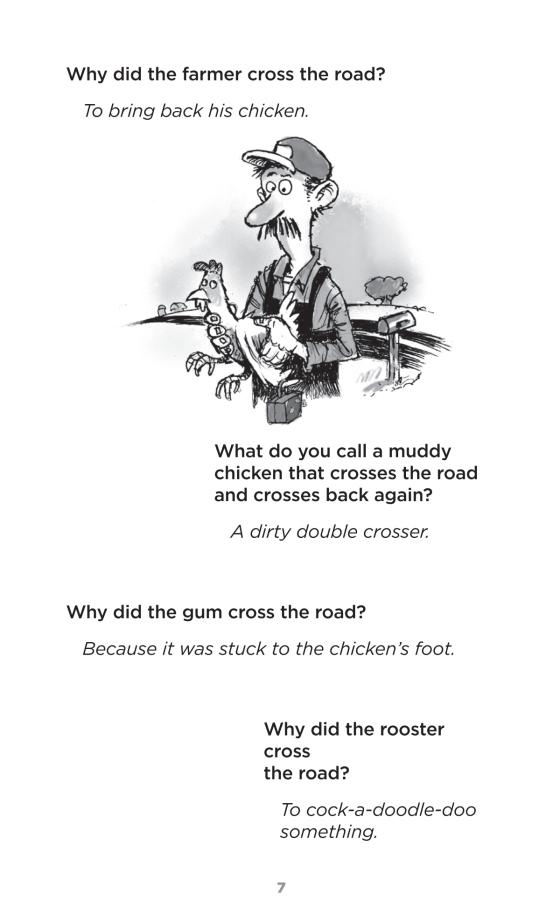 Why did the farmer cross the road?

To bring back his chicken.

What do you call a muddy chicken that crosses the road and crosses back again?

A dirty double crosser.

Why did the gum cross the road?

Because it was stuck to the chicken's foot.

Why did the rooster cross the road?

To cock-a-doodle-doo something.

7